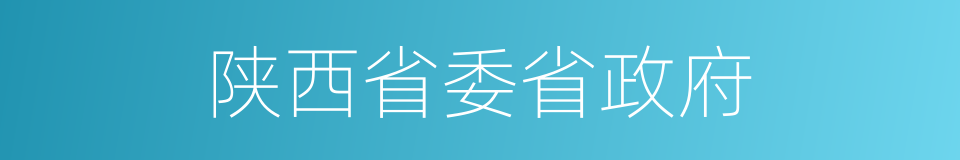 陕西省委省政府